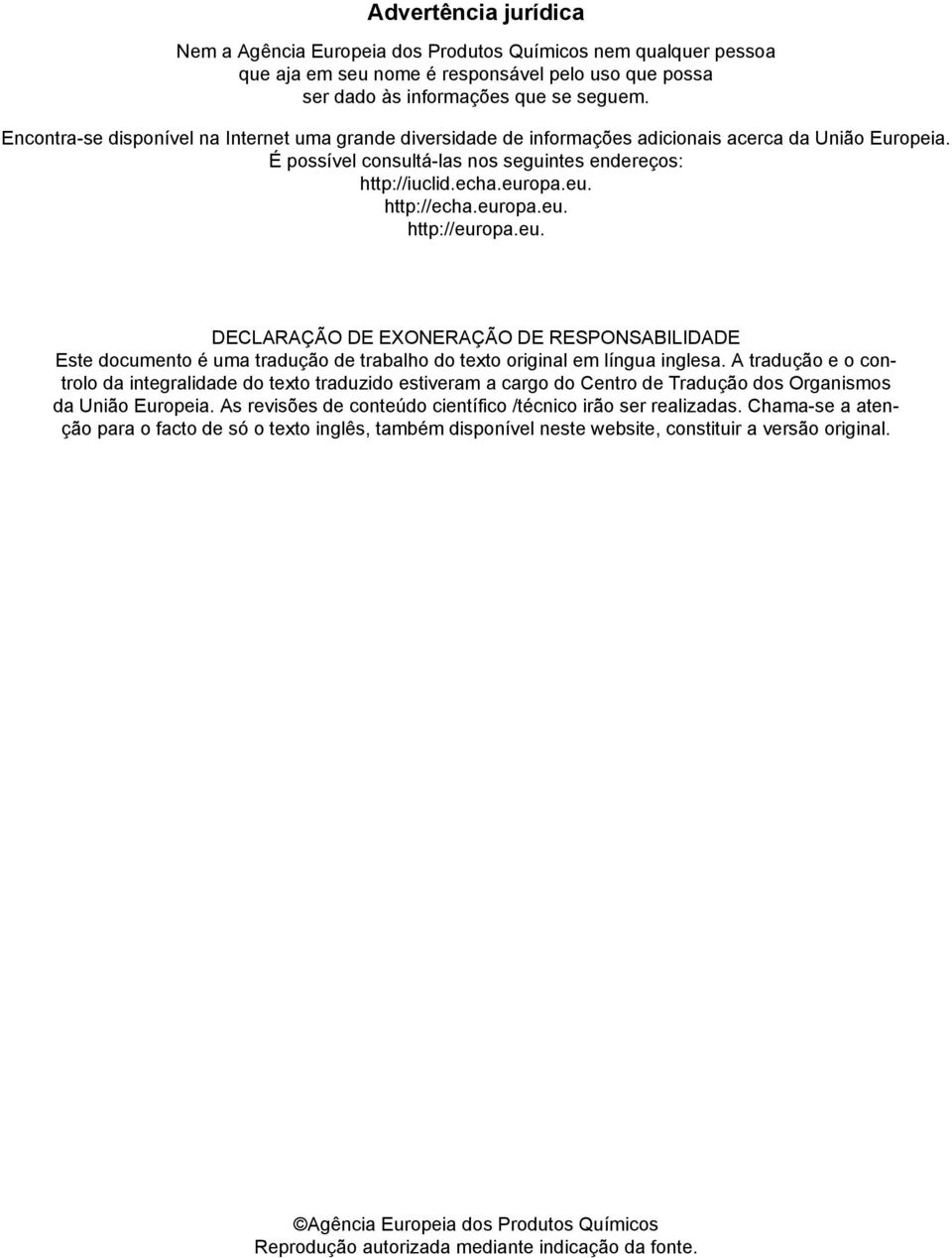 Advertência jurídica

Nem a Agência Europeia dos Produtos Químicos nem qualquer pessoa que aja em seu nome é responsável pelo uso que possa ser dado às informações que se seguem.

Encontra-se disponível na Internet uma grande diversidade de informações adicionais acerca da União Europeia. É possível consultá-las nos seguintes endereços:
http://iuclid.echa.europa.eu.
http://echa.europa.eu.
http://europa.eu.

DECLARAÇÃO DE EXONERAÇÃO DE RESPONSABILIDADE
Este documento é uma tradução de trabalho do texto original em língua inglesa. A tradução e o controlo da integralidade do texto traduzido estiveram a cargo do Centro de Tradução dos Organismos da União Europeia. As revisões de conteúdo científico /técnico irão ser realizadas. Chama-se a atenção para o facto de só o texto inglês, também disponível neste website, constituir a versão original.

©Agência Europeia dos Produtos Químicos
Reprodução autorizada mediante indicação da fonte.